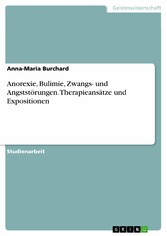 Geisteswissenschaft

Anna-Maria Burchard

Anorexie, Bulimie, Zwangs- und Angststörungen. Therapieansätze und Expositionen

Studienarbeit

GRIN